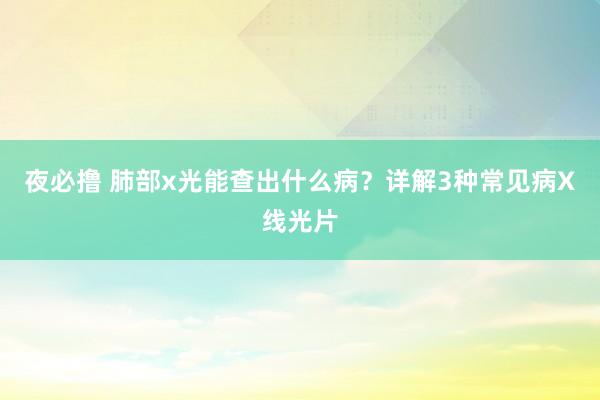 夜必撸 肺部x光能查出什么病？详解3种常见病X线光片